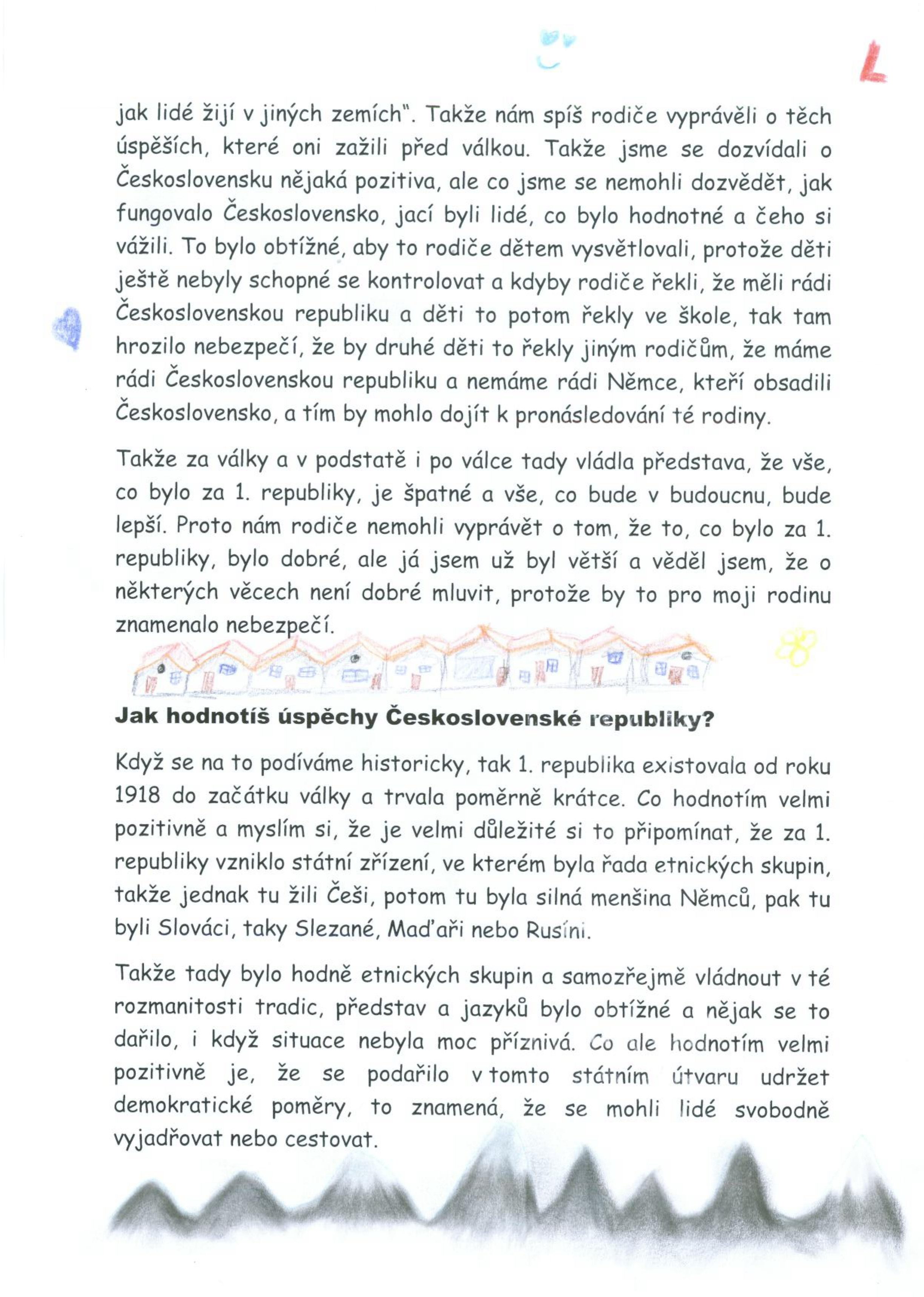 L

jak lidé žijí v jiných zemích". Takže nám spíš rodiče vyprávěli o těch úspěších, které oni zažili před válkou. Takže jsme se dozvídali o Československu nějaká pozitiva, ale co jsme se nemohli dozvědět, jak fungovalo Československo, jací byli lidé, co bylo hodnotné a čeho si vážili. To bylo obtížné, aby to rodiče dětem vysvětlovali, protože děti ještě nebyly schopné se kontrolovat a kdyby rodiče řekli, že měli rádi Československou republiku a děti to potom řekly ve škole, tak tam hrozilo nebezpečí, že by druhé děti to řekly jiným rodičům, že máme rádi Československou republiku a nemáme rádi Němce, kteří obsadili Československo, a tím by mohlo dojít k pronásledování té rodiny.

Takže za války a v podstatě i po válce tady vládla představa, že vše, co bylo za 1. republiky, je špatné a vše, co bude v budoucnu, bude lepší. Proto nám rodiče nemohli vyprávět o tom, že to, co bylo za 1. republiky, bylo dobré, ale já jsem už byl větší a věděl jsem, že o některých věcech není dobré mluvit, protože by to pro moji rodinu znamenalo nebezpečí.

Jak hodnotíš úspěchy Československé republiky?

Když se na to podíváme historicky, tak 1. republika existovala od roku 1918 do začátku války a trvala poměrně krátce. Co hodnotím velmi pozitivně a myslím si, že je velmi důležité si to připomínat, že za 1. republiky vzniklo státní zřízení, ve kterém byla řada etnických skupin, takže jednak tu žili Češi, potom tu byla silná menšina Němců, pak tu byli Slováci, taky Slezané, Maďaři nebo Rusíni.

Takže tady bylo hodně etnických skupin a samozřejmě vládnout v té rozmanitosti tradic, představ a jazyků bylo obtížné a nějak se to dařilo, i když situace nebyla moc příznivá. Co ale hodnotím velmi pozitivně je, že se podařilo v tomto státním útvaru udržet demokratické poměry, to znamená, že se mohli lidé svobodně vyjadřovat nebo cestovat.